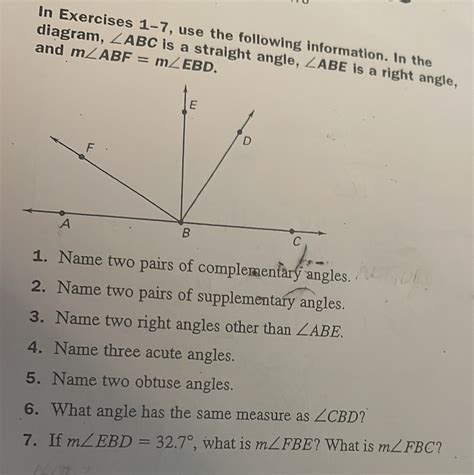 In Exercises 1–7, use the following information. In the diagram, $\angle ABC$ is a straight angle, $\angle ABE$ is a right angle, and $m\angle ABF = m\angle EBD$.

E

D

F

A

B

C

1. Name two pairs of complementary angles.
2. Name two pairs of supplementary angles.
3. Name two right angles other than $\angle ABE$.
4. Name three acute angles.
5. Name two obtuse angles.
6. What angle has the same measure as $\angle CBD$?
7. If $m\angle EBD = 32.7°$, what is $m\angle FBE$? What is $m\angle FBC$?